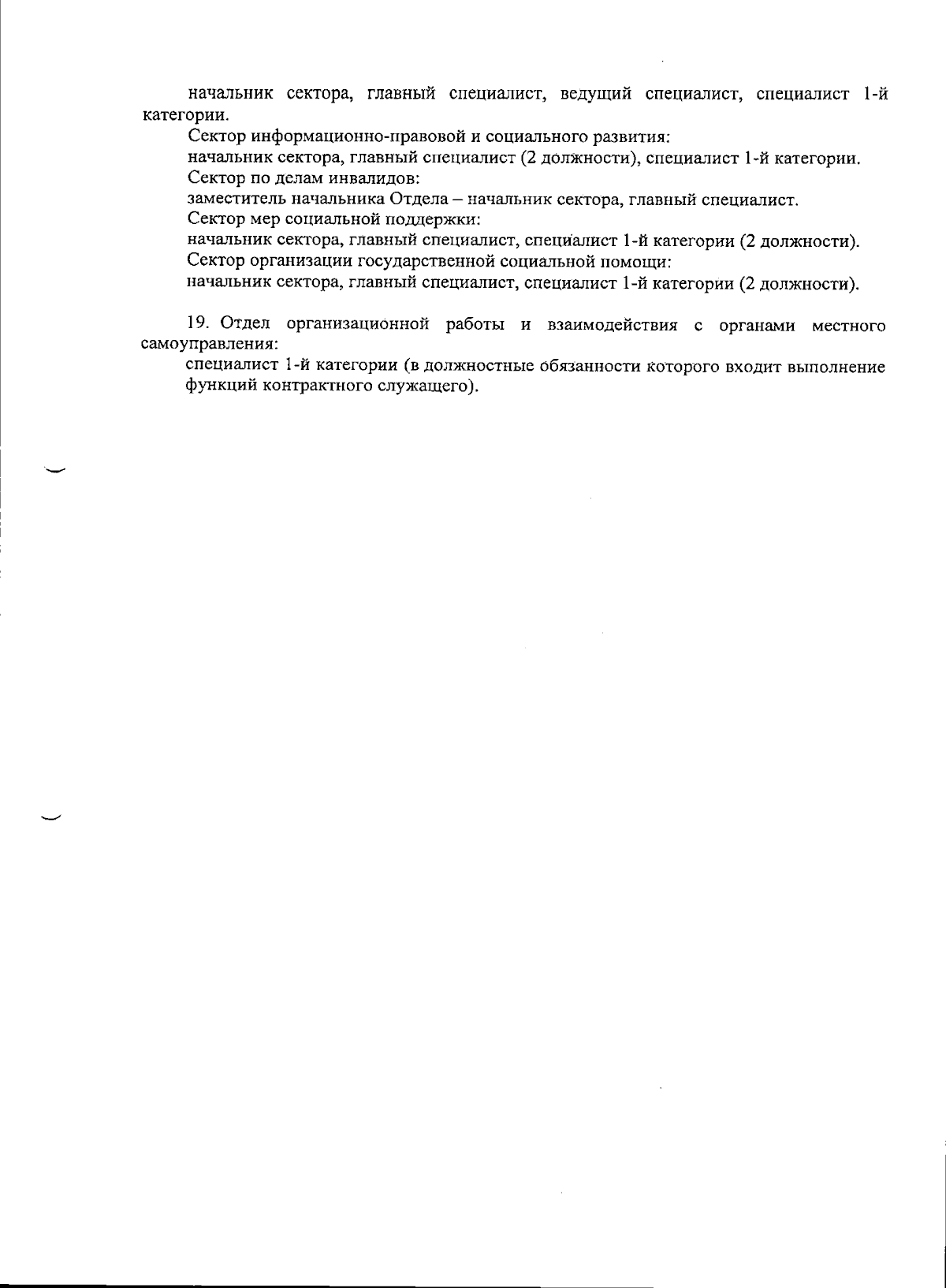 начальник сектора, главный специалист, ведущий специалист, специалист 1-й категории.

Сектор информационно-правовой и социального развития:
начальник сектора, главный специалист (2 должности), специалист 1-й категории.
Сектор по делам инвалидов:
заместитель начальника Отдела – начальник сектора, главный специалист.
Сектор мер социальной поддержки:
начальник сектора, главный специалист, специалист 1-й категории (2 должности).
Сектор организации государственной социальной помощи:
начальник сектора, главный специалист, специалист 1-й категории (2 должности).

19. Отдел организационной работы и взаимодействия с органами местного самоуправления:
специалист 1-й категории (в должностные обязанности которого входит выполнение функций контрактного служащего).